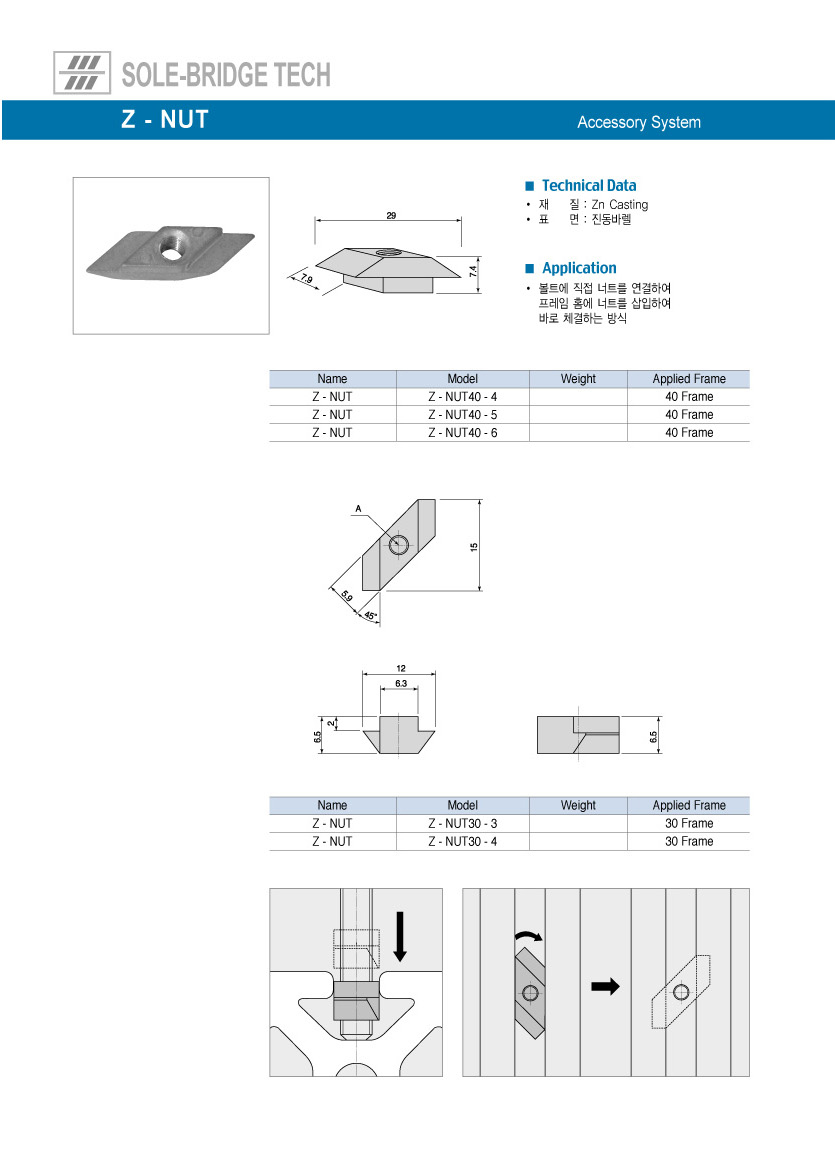 SOLE-BRIDGE TECH

Z - NUT

Accessory System

29

7.9

7.4

■ Technical Data

• 재 질 : Zn Casting
• 표 면 : 진동바렐

■ Application

• 볼트에 직접 너트를 연결하여 프레임 홈에 너트를 삽입하여 바로 체결하는 방식

| Name | Model | Weight | Applied Frame |
|---|---|---|---|
| Z - NUT | Z - NUT40 - 4 | | 40 Frame |
| Z - NUT | Z - NUT40 - 5 | | 40 Frame |
| Z - NUT | Z - NUT40 - 6 | | 40 Frame |

A

15

5.9

45°

12

6.3

2

6.5

6.5

| Name | Model | Weight | Applied Frame |
|---|---|---|---|
| Z - NUT | Z - NUT30 - 3 | | 30 Frame |
| Z - NUT | Z - NUT30 - 4 | | 30 Frame |